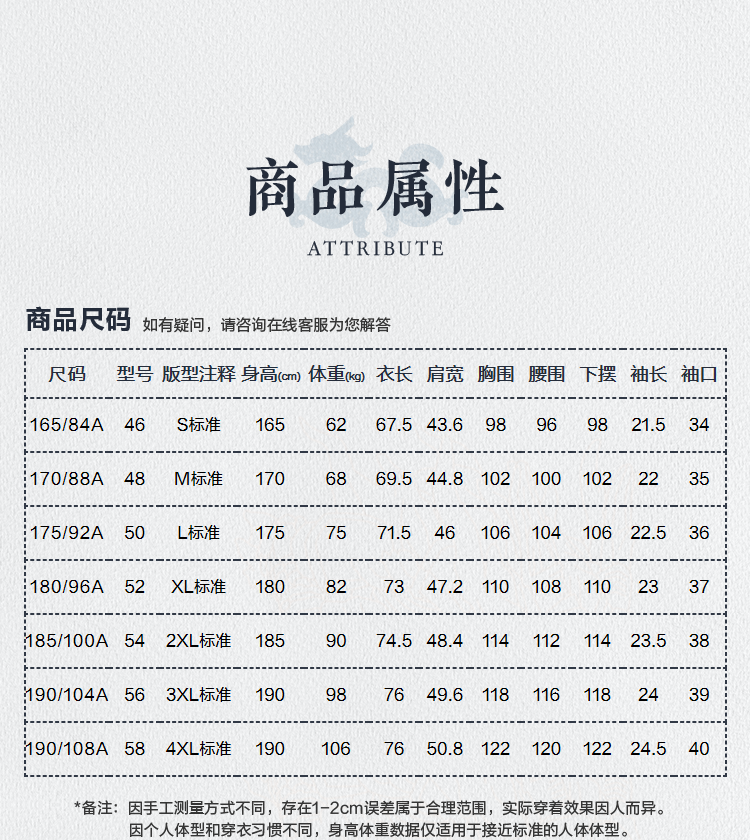 商品属性
ATTRIBUTE

商品尺码 如有疑问，请咨询在线客服为您解答

| 尺码 | 型号 | 版型注释 | 身高(cm) | 体重(kg) | 衣长 | 肩宽 | 胸围 | 腰围 | 下摆 | 袖长 | 袖口 |
|---|---|---|---|---|---|---|---|---|---|---|---|
| 165/84A | 46 | S标准 | 165 | 62 | 67.5 | 43.6 | 98 | 96 | 98 | 21.5 | 34 |
| 170/88A | 48 | M标准 | 170 | 68 | 69.5 | 44.8 | 102 | 100 | 102 | 22 | 35 |
| 175/92A | 50 | L标准 | 175 | 75 | 71.5 | 46 | 106 | 104 | 106 | 22.5 | 36 |
| 180/96A | 52 | XL标准 | 180 | 82 | 73 | 47.2 | 110 | 108 | 110 | 23 | 37 |
| 185/100A | 54 | 2XL标准 | 185 | 90 | 74.5 | 48.4 | 114 | 112 | 114 | 23.5 | 38 |
| 190/104A | 56 | 3XL标准 | 190 | 98 | 76 | 49.6 | 118 | 116 | 118 | 24 | 39 |
| 190/108A | 58 | 4XL标准 | 190 | 106 | 76 | 50.8 | 122 | 120 | 122 | 24.5 | 40 |

*备注：因手工测量方式不同，存在1-2cm误差属于合理范围，实际穿着效果因人而异。
因个人体型和穿衣习惯不同，身高体重数据仅适用于接近标准的人体体型。